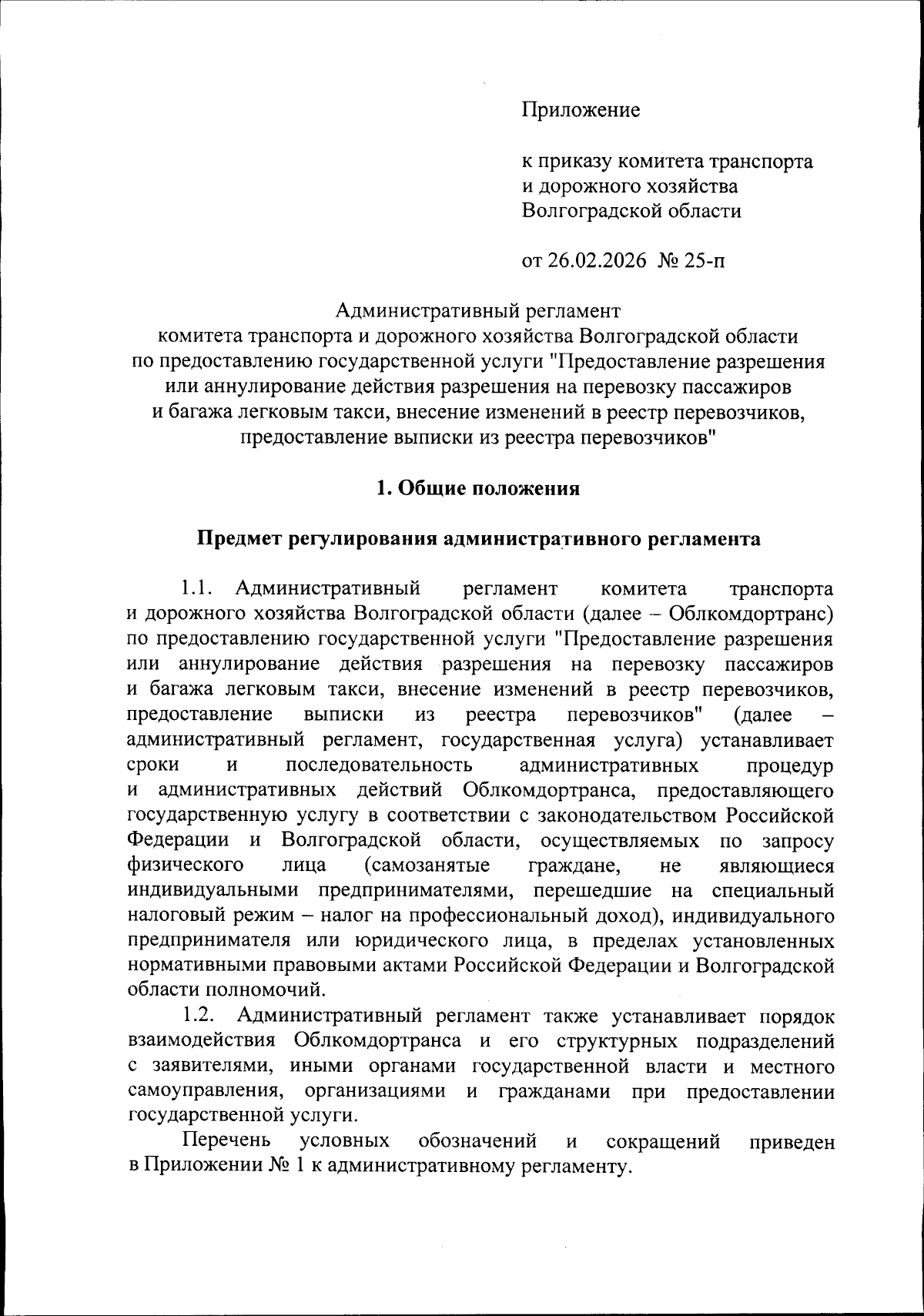 Приложение

к приказу комитета транспорта и дорожного хозяйства Волгоградской области

от 26.02.2026 № 25-п

Административный регламент
комитета транспорта и дорожного хозяйства Волгоградской области
по предоставлению государственной услуги "Предоставление разрешения или аннулирование действия разрешения на перевозку пассажиров и багажа легковым такси, внесение изменений в реестр перевозчиков, предоставление выписки из реестра перевозчиков"

1. Общие положения

Предмет регулирования административного регламента

1.1. Административный регламент комитета транспорта и дорожного хозяйства Волгоградской области (далее – Облкомдортранс) по предоставлению государственной услуги "Предоставление разрешения или аннулирование действия разрешения на перевозку пассажиров и багажа легковым такси, внесение изменений в реестр перевозчиков, предоставление выписки из реестра перевозчиков" (далее – административный регламент, государственная услуга) устанавливает сроки и последовательность административных процедур и административных действий Облкомдортранса, предоставляющего государственную услугу в соответствии с законодательством Российской Федерации и Волгоградской области, осуществляемых по запросу физического лица (самозанятые граждане, не являющиеся индивидуальными предпринимателями, перешедшие на специальный налоговый режим – налог на профессиональный доход), индивидуального предпринимателя или юридического лица, в пределах установленных нормативными правовыми актами Российской Федерации и Волгоградской области полномочий.

1.2. Административный регламент также устанавливает порядок взаимодействия Облкомдортранса и его структурных подразделений с заявителями, иными органами государственной власти и местного самоуправления, организациями и гражданами при предоставлении государственной услуги.

Перечень условных обозначений и сокращений приведен в Приложении № 1 к административному регламенту.